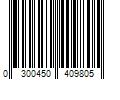 0 300450 409805